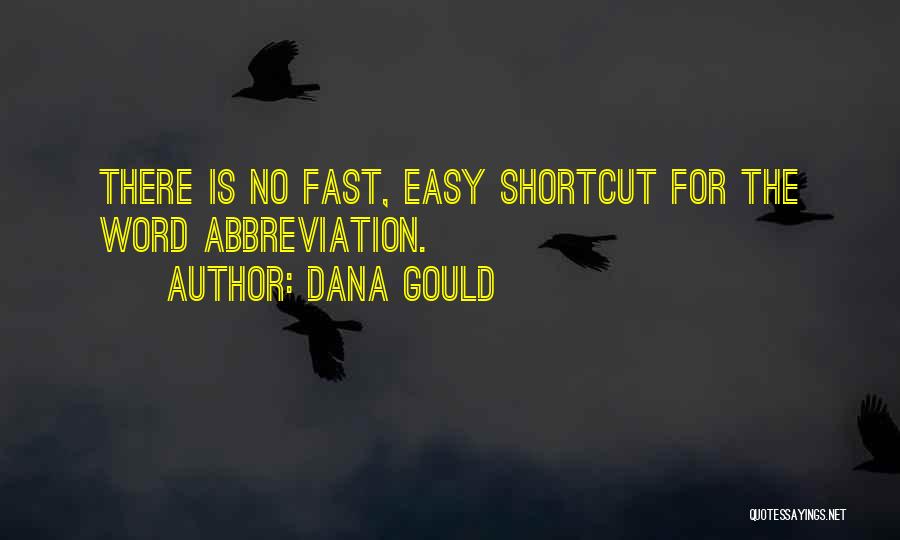 THERE IS NO FAST, EASY SHORTCUT FOR THE WORD ABBREVIATION.

AUTHOR: DANA GOULD

QUOTESSAYINGS.NET